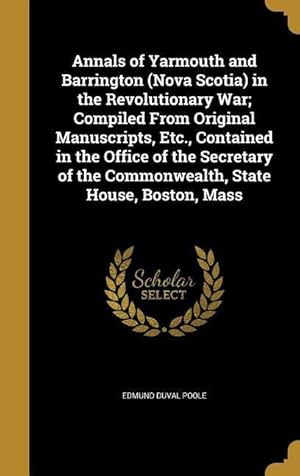 Annals of Yarmouth and Barrington (Nova Scotia) in the Revolutionary War; Compiled From Original Manuscripts, Etc., Contained in the Office of the Secretary of the Commonwealth, State House, Boston, Mass

Scholar
SELECT

EDMUND DUVAL POOLE